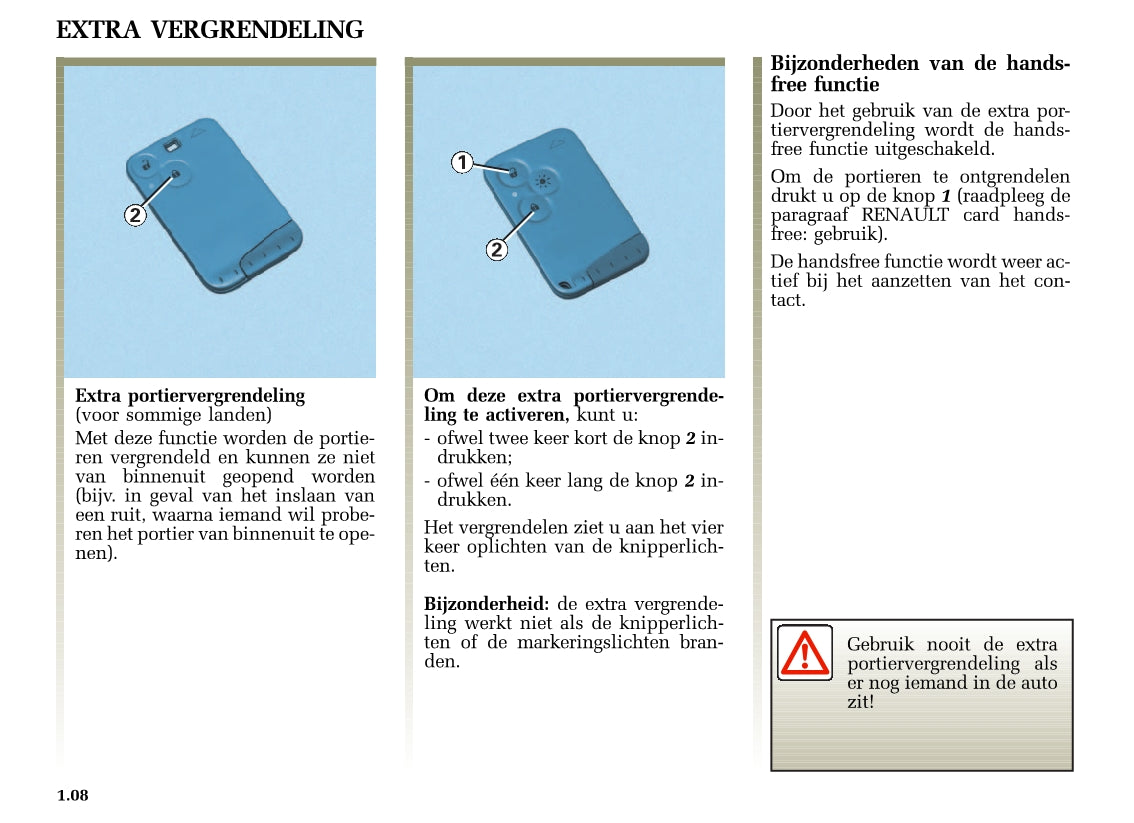 EXTRA VERGRENDELING

2

Extra portiervergrendeling
(voor sommige landen)
Met deze functie worden de portieren vergrendeld en kunnen ze niet van binnenuit geopend worden (bijv. in geval van het inslaan van een ruit, waarna iemand wil proberen het portier van binnenuit te openen).

1

2

Om deze extra portiervergrendeling te activeren, kunt u:
- ofwel twee keer kort de knop 2 indrukken;
- ofwel één keer lang de knop 2 indrukken.

Het vergrendelen ziet u aan het vier keer oplichten van de knipperlichten.

Bijzonderheid: de extra vergrendeling werkt niet als de knipperlichten of de markeringslichten branden.

Bijzonderheden van de handsfree functie
Door het gebruik van de extra portiervergrendeling wordt de handsfree functie uitgeschakeld.

Om de portieren te ontgrendelen drukt u op de knop 1 (raadpleeg de paragraaf RENAULT card handsfree: gebruik).

De handsfree functie wordt weer actief bij het aanzetten van het contact.

Gebruik nooit de extra portiervergrendeling als er nog iemand in de auto zit!

1.08